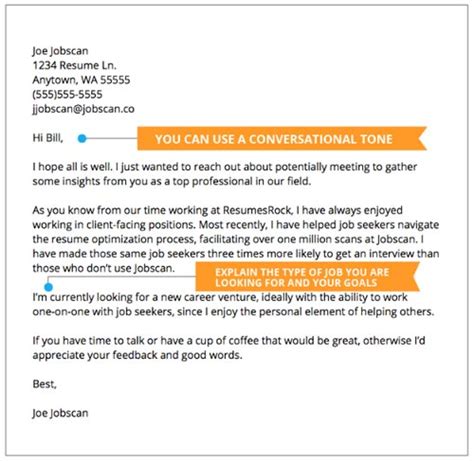 Joe Jobscan
1234 Resume Ln.
Anytown, WA 55555
(555)555-5555
jjobscan@jobscan.co

Hi Bill,

YOU CAN USE A CONVERSATIONAL TONE

I hope all is well. I just wanted to reach out about potentially meeting to gather some insights from you as a top professional in our field.

As you know from our time working at ResumesRock, I have always enjoyed working in client-facing positions. Most recently, I have helped job seekers navigate the resume optimization process, facilitating over one million scans at Jobscan. I have made those same job seekers three times more likely to get an interview than those who don't use Jobscan.

EXPLAIN THE TYPE OF JOB YOU ARE LOOKING FOR AND YOUR GOALS

I'm currently looking for a new career venture, ideally with the ability to work one-on-one with job seekers, since I enjoy the personal element of helping others.

If you have time to talk or have a cup of coffee that would be great, otherwise I'd appreciate your feedback and good words.

Best,

Joe Jobscan